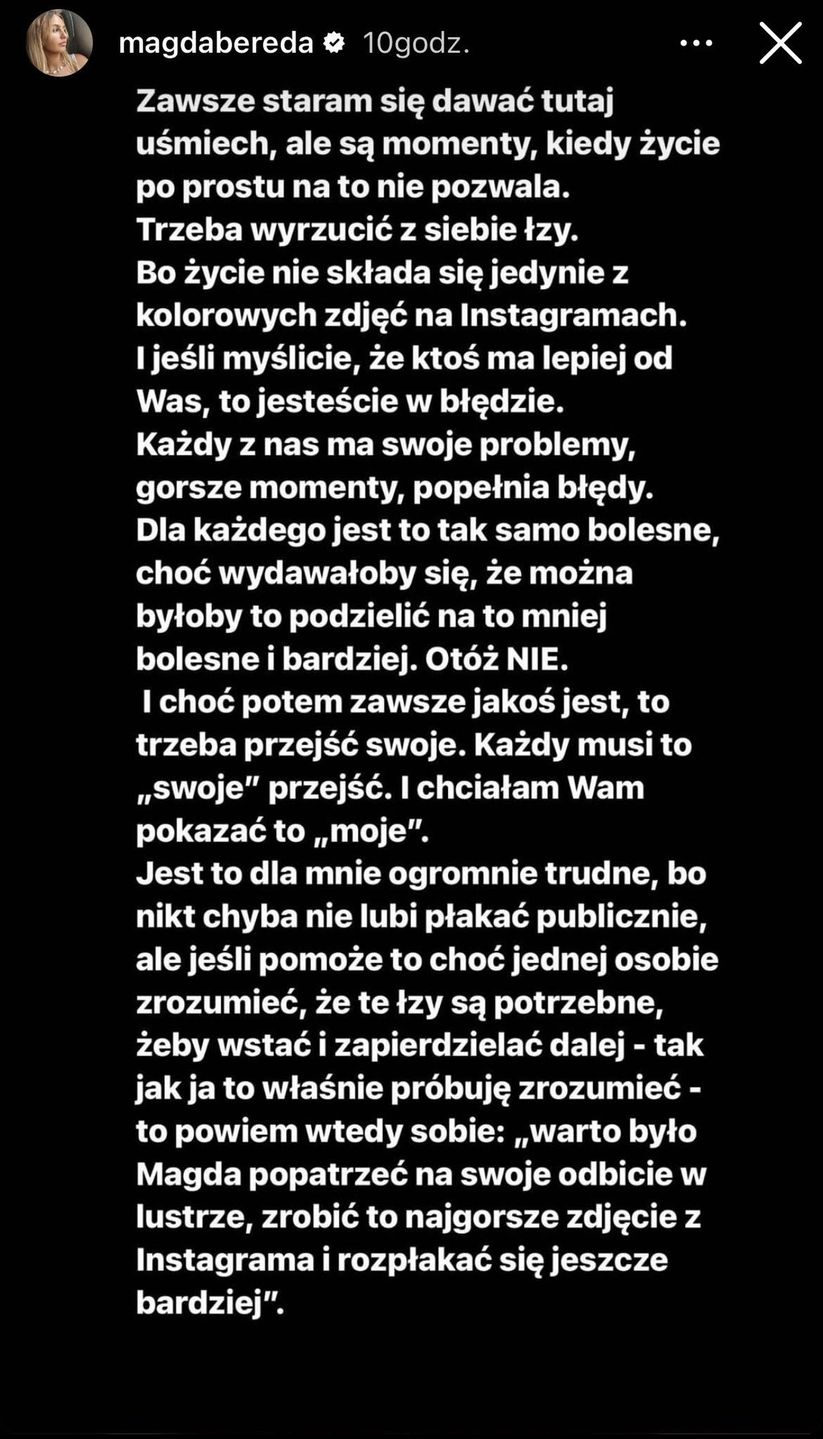 magdabereda 10godz.

Zawsze staram się dawać tutaj uśmiech, ale są momenty, kiedy życie po prostu na to nie pozwala.
Trzeba wyrzucić z siebie łzy.
Bo życie nie składa się jedynie z kolorowych zdjęć na Instagramach.
I jeśli myślicie, że ktoś ma lepiej od Was, to jesteście w błędzie.
Każdy z nas ma swoje problemy, gorsze momenty, popełnia błędy.
Dla każdego jest to tak samo bolesne, choć wydawałoby się, że można byłoby to podzielić na to mniej bolesne i bardziej. Otóż NIE.
I choć potem zawsze jakoś jest, to trzeba przejść swoje. Każdy musi to „swoje" przejść. I chciałam Wam pokazać to „moje".
Jest to dla mnie ogromnie trudne, bo nikt chyba nie lubi płakać publicznie, ale jeśli pomoże to choć jednej osobie zrozumieć, że te łzy są potrzebne, żeby wstać i zapierdzielać dalej - tak jak ja to właśnie próbuję zrozumieć - to powiem wtedy sobie: „warto było Magda popatrzeć na swoje odbicie w lustrze, zrobić to najgorsze zdjęcie z Instagrama i rozpłakać się jeszcze bardziej".